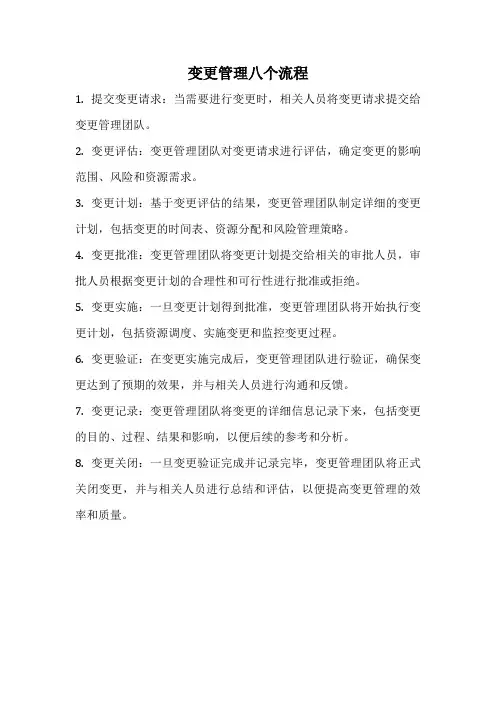 变更管理八个流程

1. 提交变更请求：当需要进行变更时，相关人员将变更请求提交给变更管理团队。

2. 变更评估：变更管理团队对变更请求进行评估，确定变更的影响范围、风险和资源需求。

3. 变更计划：基于变更评估的结果，变更管理团队制定详细的变更计划，包括变更的时间表、资源分配和风险管理策略。

4. 变更批准：变更管理团队将变更计划提交给相关的审批人员，审批人员根据变更计划的合理性和可行性进行批准或拒绝。

5. 变更实施：一旦变更计划得到批准，变更管理团队将开始执行变更计划，包括资源调度、实施变更和监控变更过程。

6. 变更验证：在变更实施完成后，变更管理团队进行验证，确保变更达到了预期的效果，并与相关人员进行沟通和反馈。

7. 变更记录：变更管理团队将变更的详细信息记录下来，包括变更的目的、过程、结果和影响，以便后续的参考和分析。

8. 变更关闭：一旦变更验证完成并记录完毕，变更管理团队将正式关闭变更，并与相关人员进行总结和评估，以便提高变更管理的效率和质量。